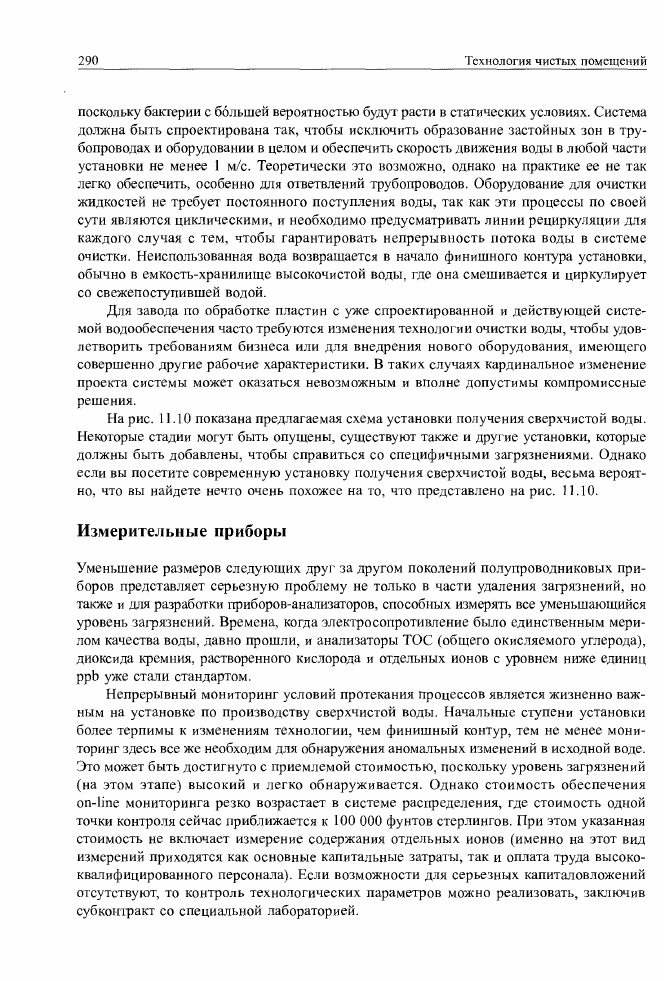 290

Технология чистых помещений

поскольку бактерии с бóльшей вероятностью будут расти в статических условиях. Система должна быть спроектирована так, чтобы исключить образование застойных зон в трубопроводах и оборудовании в целом и обеспечить скорость движения воды в любой части установки не менее 1 м/с. Теоретически это возможно, однако на практике ее не так легко обеспечить, особенно для ответвлений трубопроводов. Оборудование для очистки жидкостей не требует постоянного поступления воды, так как эти процессы по своей сути являются циклическими, и необходимо предусматривать линии рециркуляции для каждого случая с тем, чтобы гарантировать непрерывность потока воды в системе очистки. Неиспользованная вода возвращается в начало финишного контура установки, обычно в емкость-хранилище высокочистой воды, где она смешивается и циркулирует со свежепоступившей водой.

Для завода по обработке пластин с уже спроектированной и действующей системой водообеспечения часто требуются изменения технологии очистки воды, чтобы удовлетворить требованиям бизнеса или для внедрения нового оборудования, имеющего совершенно другие рабочие характеристики. В таких случаях кардинальное изменение проекта системы может оказаться невозможным и вполне допустимы компромиссные решения.

На рис. 11.10 показана предлагаемая схема установки получения сверхчистой воды. Некоторые стадии могут быть опущены, существуют также и другие установки, которые должны быть добавлены, чтобы справиться со специфичными загрязнениями. Однако если вы посетите современную установку получения сверхчистой воды, весьма вероятно, что вы найдете нечто очень похожее на то, что представлено на рис. 11.10.

Измерительные приборы

Уменьшение размеров следующих друг за другом поколений полупроводниковых приборов представляет серьезную проблему не только в части удаления загрязнений, но также и для разработки приборов-анализаторов, способных измерять все уменьшающийся уровень загрязнений. Времена, когда электросопротивление было единственным мерилом качества воды, давно прошли, и анализаторы ТОС (общего окисляемого углерода), диоксида кремния, растворенного кислорода и отдельных ионов с уровнем ниже единиц ppb уже стали стандартом.

Непрерывный мониторинг условий протекания процессов является жизненно важным на установке по производству сверхчистой воды. Начальные ступени установки более терпимы к изменениям технологии, чем финишный контур, тем не менее мониторинг здесь все же необходим для обнаружения аномальных изменений в исходной воде. Это может быть достигнуто с приемлемой стоимостью, поскольку уровень загрязнений (на этом этапе) высокий и легко обнаруживается. Однако стоимость обеспечения on-line мониторинга резко возрастает в системе распределения, где стоимость одной точки контроля сейчас приближается к 100 000 фунтов стерлингов. При этом указанная стоимость не включает измерение содержания отдельных ионов (именно на этот вид измерений приходятся как основные капитальные затраты, так и оплата труда высококвалифицированного персонала). Если возможности для серьезных капиталовложений отсутствуют, то контроль технологических параметров можно реализовать, заключив субконтракт со специальной лабораторией.